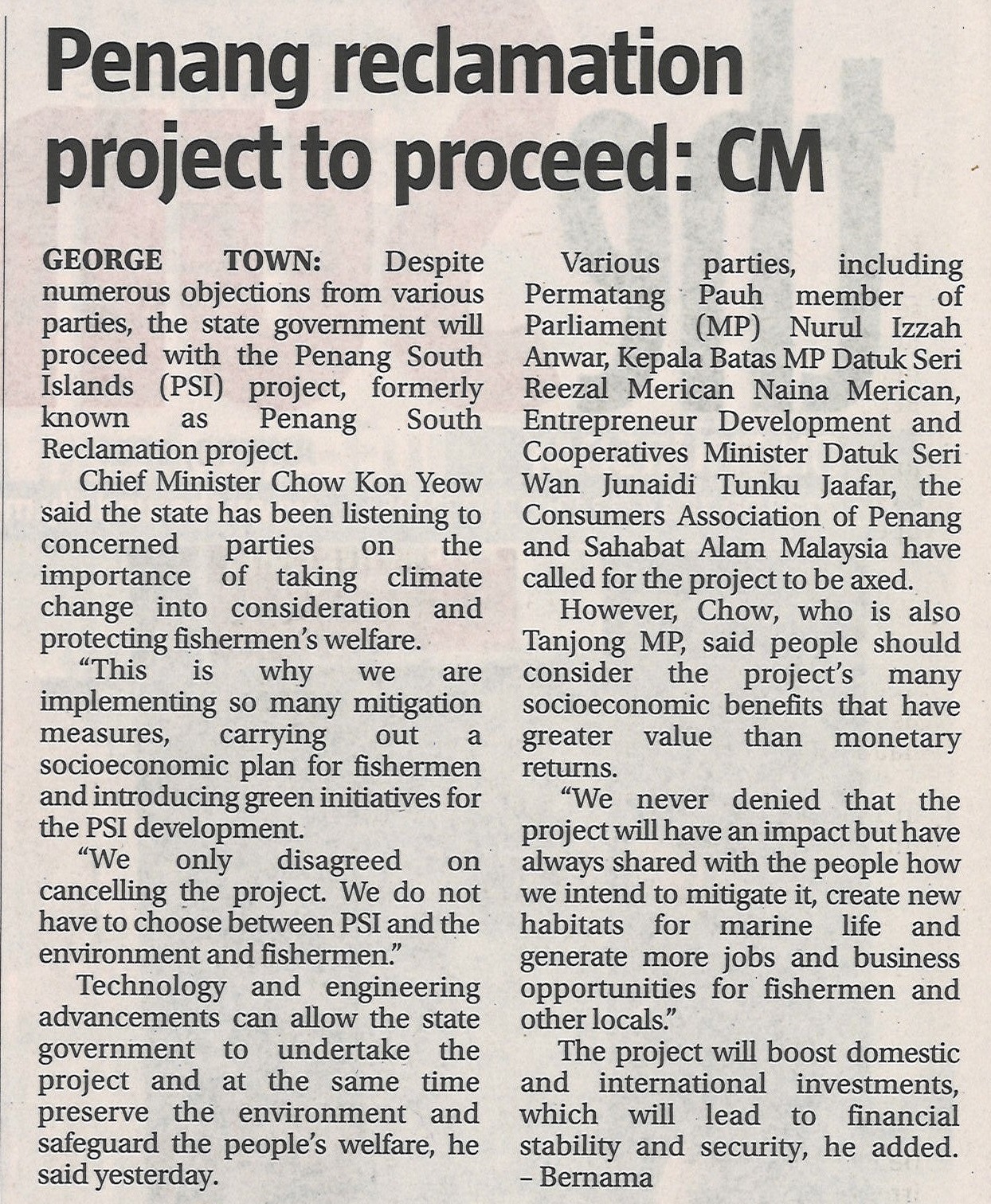 Penang reclamation project to proceed: CM

GEORGE TOWN: Despite numerous objections from various parties, the state government will proceed with the Penang South Islands (PSI) project, formerly known as Penang South Reclamation project.

Chief Minister Chow Kon Yeow said the state has been listening to concerned parties on the importance of taking climate change into consideration and protecting fishermen's welfare.

"This is why we are implementing so many mitigation measures, carrying out a socioeconomic plan for fishermen and introducing green initiatives for the PSI development.

"We only disagreed on cancelling the project. We do not have to choose between PSI and the environment and fishermen."

Technology and engineering advancements can allow the state government to undertake the project and at the same time preserve the environment and safeguard the people's welfare, he said yesterday.

Various parties, including Permatang Pauh member of Parliament (MP) Nurul Izzah Anwar, Kepala Batas MP Datuk Seri Reezal Merican Naina Merican, Entrepreneur Development and Cooperatives Minister Datuk Seri Wan Junaidi Tunku Jaafar, the Consumers Association of Penang and Sahabat Alam Malaysia have called for the project to be axed.

However, Chow, who is also Tanjong MP, said people should consider the project's many socioeconomic benefits that have greater value than monetary returns.

"We never denied that the project will have an impact but have always shared with the people how we intend to mitigate it, create new habitats for marine life and generate more jobs and business opportunities for fishermen and other locals."

The project will boost domestic and international investments, which will lead to financial stability and security, he added. – Bernama